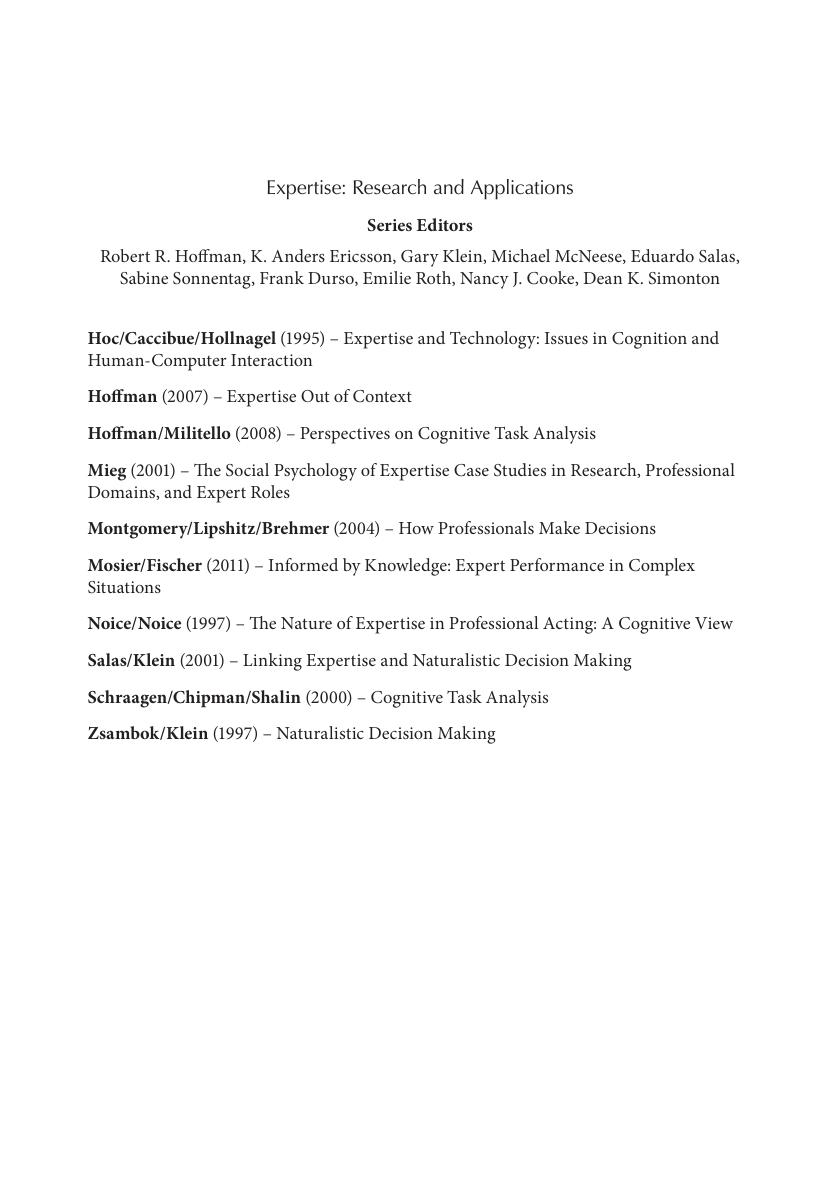 Expertise: Research and Applications

Series Editors

Robert R. Hoffman, K. Anders Ericsson, Gary Klein, Michael McNeese, Eduardo Salas, Sabine Sonnentag, Frank Durso, Emilie Roth, Nancy J. Cooke, Dean K. Simonton

Hoc/Caccibue/Hollnagel (1995) – Expertise and Technology: Issues in Cognition and Human-Computer Interaction

Hoffman (2007) – Expertise Out of Context

Hoffman/Militello (2008) – Perspectives on Cognitive Task Analysis

Mieg (2001) – The Social Psychology of Expertise Case Studies in Research, Professional Domains, and Expert Roles

Montgomery/Lipshitz/Brehmer (2004) – How Professionals Make Decisions

Mosier/Fischer (2011) – Informed by Knowledge: Expert Performance in Complex Situations

Noice/Noice (1997) – The Nature of Expertise in Professional Acting: A Cognitive View

Salas/Klein (2001) – Linking Expertise and Naturalistic Decision Making

Schraagen/Chipman/Shalin (2000) – Cognitive Task Analysis

Zsambok/Klein (1997) – Naturalistic Decision Making